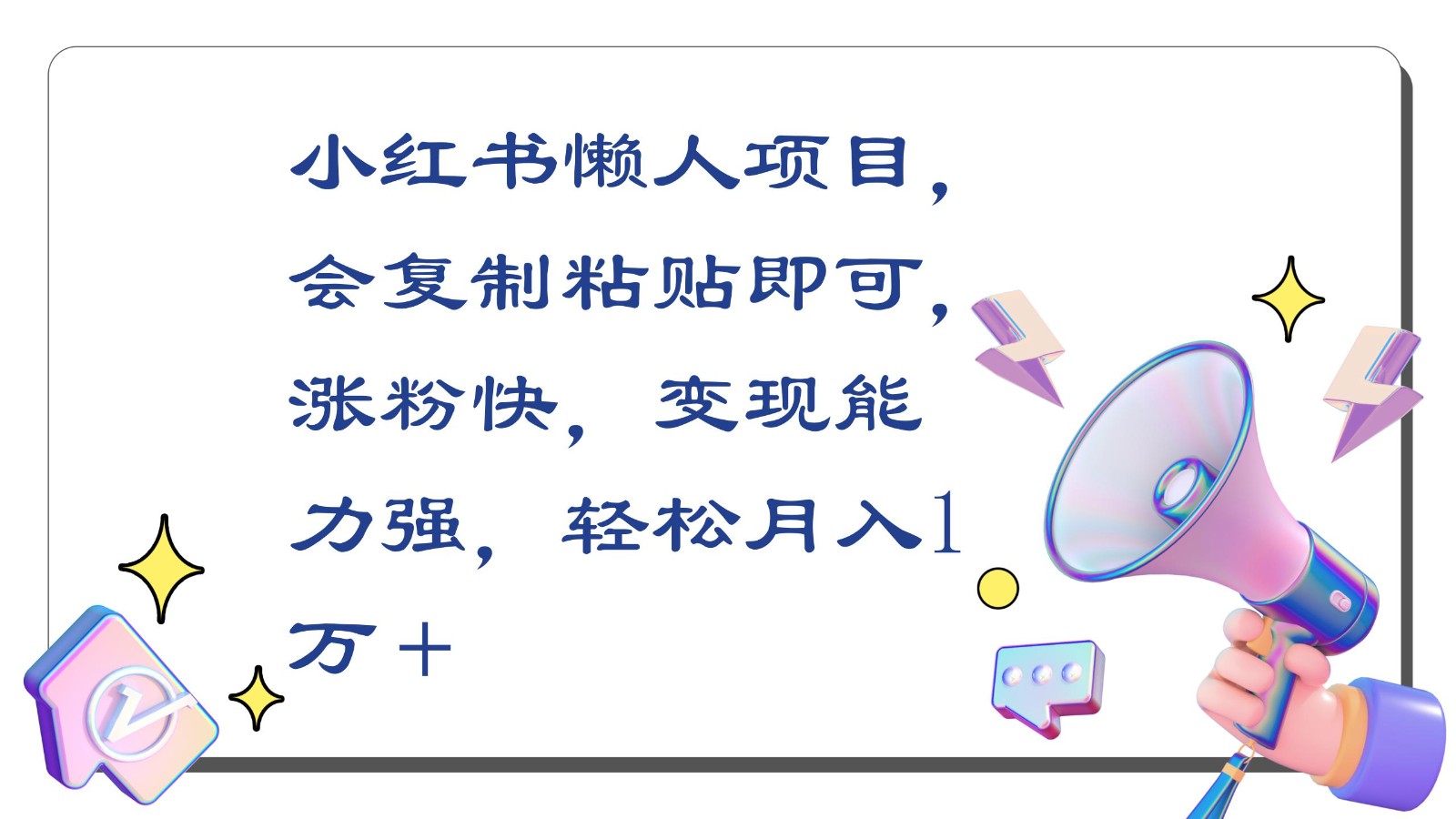 小红书懒人项目，会复制粘贴即可，涨粉快，变现能力强，轻松月入1万＋